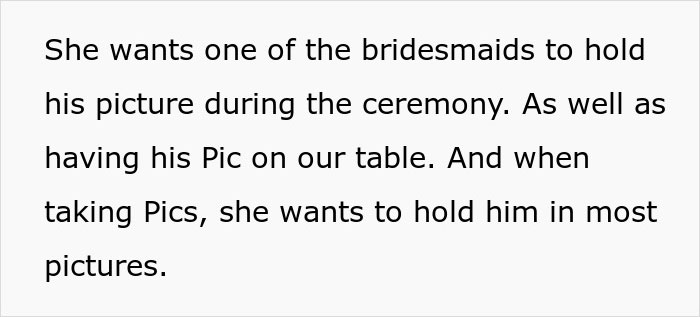 She wants one of the bridesmaids to hold his picture during the ceremony. As well as having his Pic on our table. And when taking Pics, she wants to hold him in most pictures.